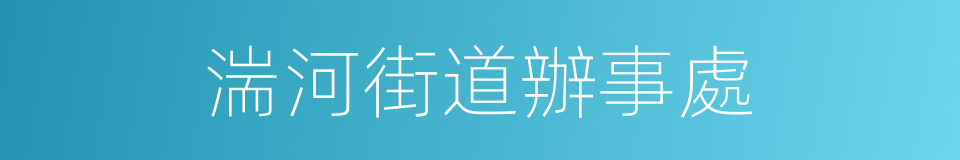 湍河街道辦事處